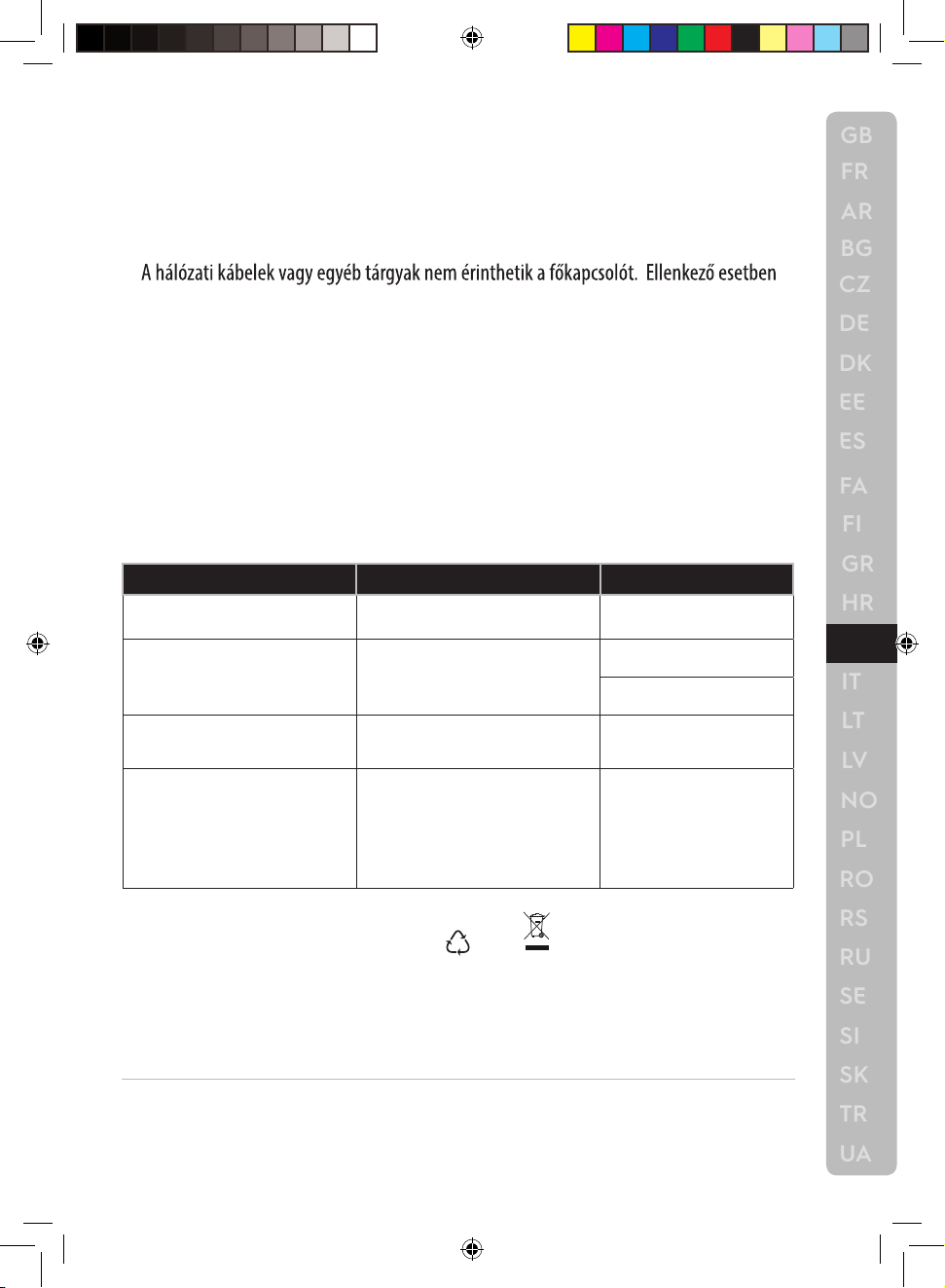 A hálózati kábelek vagy egyéb tárgyak nem érinthetik a főkapcsolót. Ellenkező esetben

GB
FR
AR
BG
CZ
DE
DK
EE
ES
FA
FI
GR
HR
IT
LT
LV
NO
PL
RO
RS
RU
SE
SI
SK
TR
UA